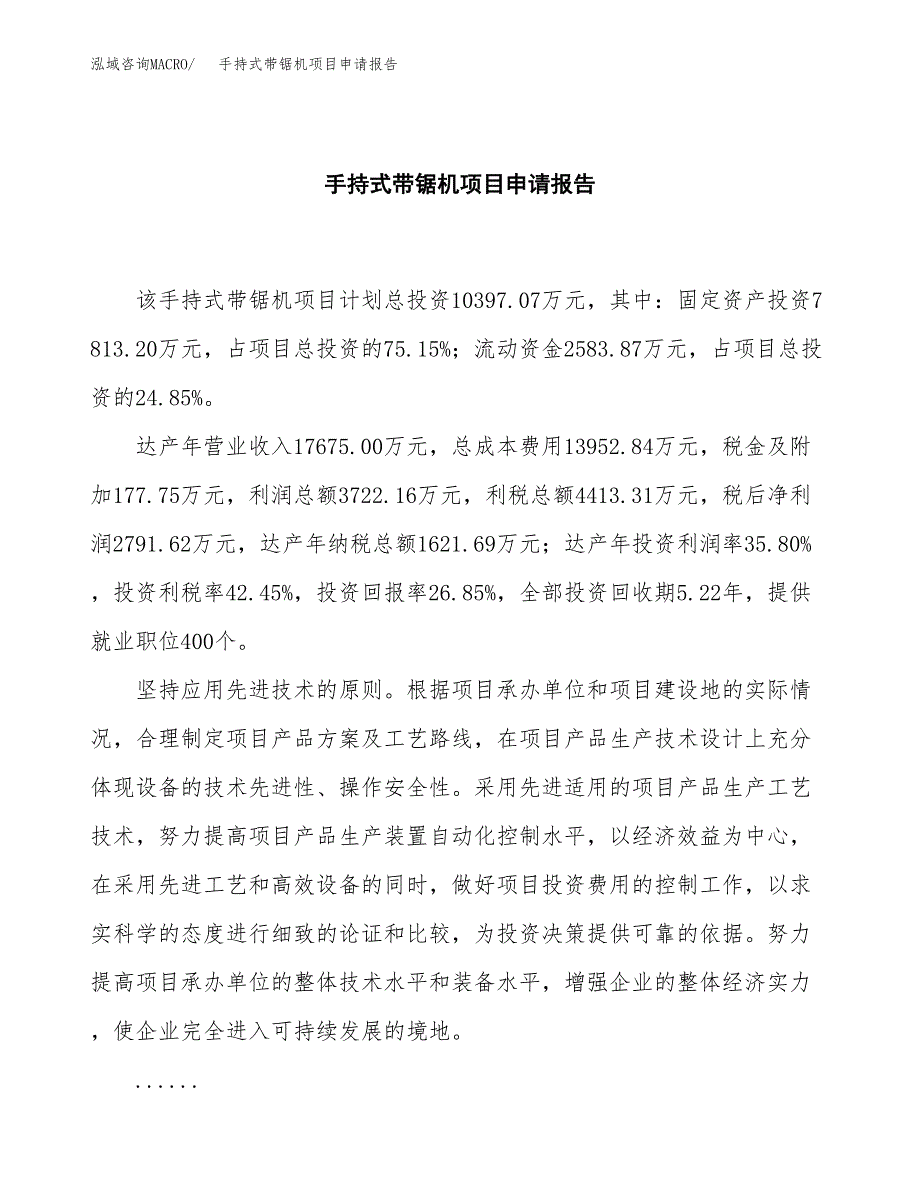 泓域咨询MACRO/ 手持式带锯机项目申请报告

手持式带锯机项目申请报告

该手持式带锯机项目计划总投资10397.07万元，其中：固定资产投资7813.20万元，占项目总投资的75.15%；流动资金2583.87万元，占项目总投资的24.85%。

达产年营业收入17675.00万元，总成本费用13952.84万元，税金及附加177.75万元，利润总额3722.16万元，利税总额4413.31万元，税后净利润2791.62万元，达产年纳税总额1621.69万元；达产年投资利润率35.80%，投资利税率42.45%，投资回报率26.85%，全部投资回收期5.22年，提供就业职位400个。

坚持应用先进技术的原则。根据项目承办单位和项目建设地的实际情况，合理制定项目产品方案及工艺路线，在项目产品生产技术设计上充分体现设备的技术先进性、操作安全性。采用先进适用的项目产品生产工艺技术，努力提高项目产品生产装置自动化控制水平，以经济效益为中心，在采用先进工艺和高效设备的同时，做好项目投资费用的控制工作，以求实科学的态度进行细致的论证和比较，为投资决策提供可靠的依据。努力提高项目承办单位的整体技术水平和装备水平，增强企业的整体经济实力，使企业完全进入可持续发展的境地。

......